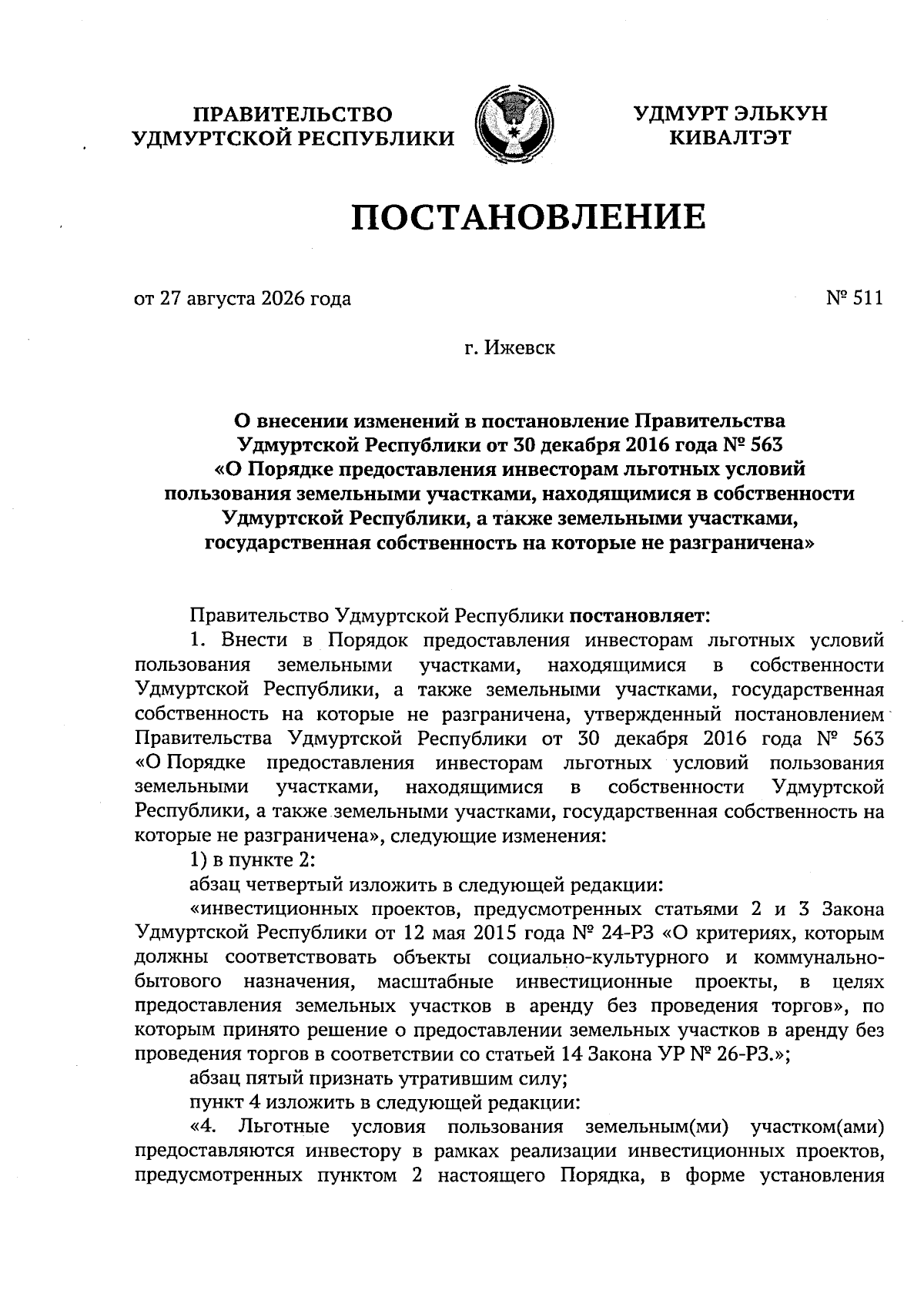 ПРАВИТЕЛЬСТВО УДМУРТСКОЙ РЕСПУБЛИКИ

УДМУРТ ЭЛЬКУН КИВАЛТЭТ

ПОСТАНОВЛЕНИЕ

от 27 августа 2026 года

№ 511

г. Ижевск

О внесении изменений в постановление Правительства Удмуртской Республики от 30 декабря 2016 года № 563 «О Порядке предоставления инвесторам льготных условий пользования земельными участками, находящимися в собственности Удмуртской Республики, а также земельными участками, государственная собственность на которые не разграничена»

Правительство Удмуртской Республики постановляет:

1. Внести в Порядок предоставления инвесторам льготных условий пользования земельными участками, находящимися в собственности Удмуртской Республики, а также земельными участками, государственная собственность на которые не разграничена, утвержденный постановлением Правительства Удмуртской Республики от 30 декабря 2016 года № 563 «О Порядке предоставления инвесторам льготных условий пользования земельными участками, находящимися в собственности Удмуртской Республики, а также земельными участками, государственная собственность на которые не разграничена», следующие изменения:

1) в пункте 2:

абзац четвертый изложить в следующей редакции:

«инвестиционных проектов, предусмотренных статьями 2 и 3 Закона Удмуртской Республики от 12 мая 2015 года № 24-РЗ «О критериях, которым должны соответствовать объекты социально-культурного и коммунально-бытового назначения, масштабные инвестиционные проекты, в целях предоставления земельных участков в аренду без проведения торгов», по которым принято решение о предоставлении земельных участков в аренду без проведения торгов в соответствии со статьей 14 Закона УР № 26-РЗ.»;

абзац пятый признать утратившим силу;

пункт 4 изложить в следующей редакции:

«4. Льготные условия пользования земельным(ми) участком(ами) предоставляются инвестору в рамках реализации инвестиционных проектов, предусмотренных пунктом 2 настоящего Порядка, в форме установления